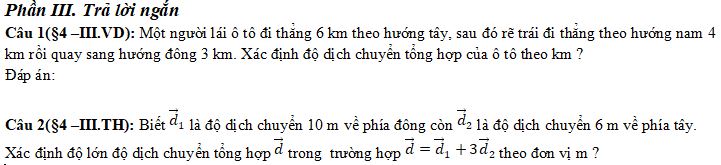 Phần III. Trả lời ngắn

Câu 1(§4 –III.VD): Một người lái ô tô đi thẳng 6 km theo hướng tây, sau đó rẽ trái đi thẳng theo hướng nam 4 km rồi quay sang hướng đông 3 km. Xác định độ dịch chuyển tổng hợp của ô tô theo km ?

Đáp án:

Câu 2(§4 –III.TH): Biết $\vec{d}_1$ là độ dịch chuyển 10 m về phía đông còn $\vec{d}_2$ là độ dịch chuyển 6 m về phía tây. Xác định độ lớn độ dịch chuyển tổng hợp $\vec{d}$ trong trường hợp $\vec{d} = \vec{d}_1 + 3\vec{d}_2$ theo đơn vị m ?